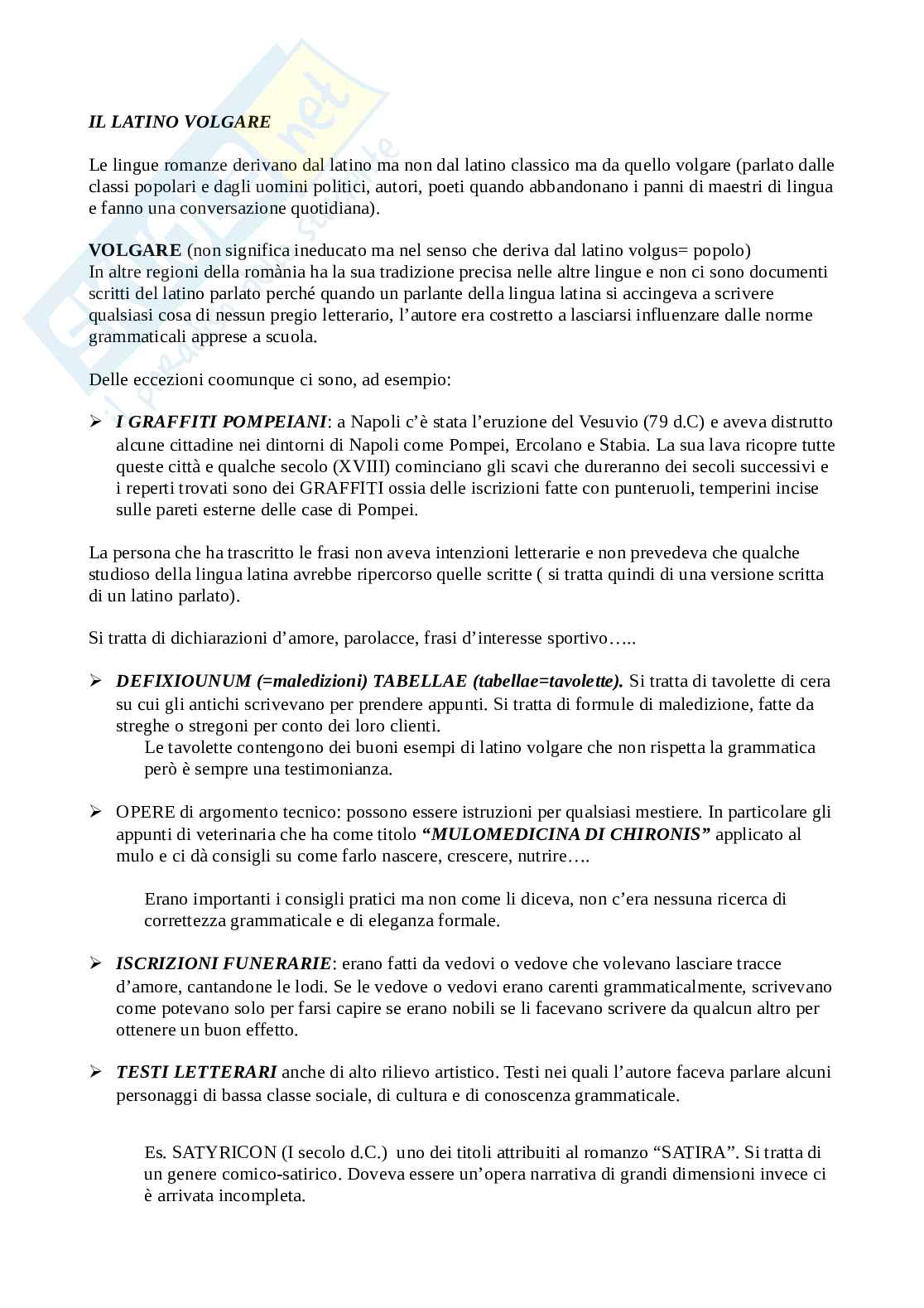 IL LATINO VOLGARE

Le lingue romanze derivano dal latino ma non dal latino classico ma da quello volgare (parlato dalle classi popolari e dagli uomini politici, autori, poeti quando abbandonano i panni di maestri di lingua e fanno una conversazione quotidiana).

VOLGARE (non significa ineducato ma nel senso che deriva dal latino volgus= popolo)
In altre regioni della romània ha la sua tradizione precisa nelle altre lingue e non ci sono documenti scritti del latino parlato perché quando un parlante della lingua latina si accingeva a scrivere qualsiasi cosa di nessun pregio letterario, l'autore era costretto a lasciarsi influenzare dalle norme grammaticali apprese a scuola.

Delle eccezioni coomunque ci sono, ad esempio:

➢ I GRAFFITI POMPEIANI: a Napoli c'è stata l'eruzione del Vesuvio (79 d.C) e aveva distrutto alcune cittadine nei dintorni di Napoli come Pompei, Ercolano e Stabia. La sua lava ricopre tutte queste città e qualche secolo (XVIII) cominciano gli scavi che dureranno dei secoli successivi e i reperti trovati sono dei GRAFFITI ossia delle iscrizioni fatte con punteruoli, temperini incise sulle pareti esterne delle case di Pompei.

La persona che ha trascritto le frasi non aveva intenzioni letterarie e non prevedeva che qualche studioso della lingua latina avrebbe ripercorso quelle scritte ( si tratta quindi di una versione scritta di un latino parlato).

Si tratta di dichiarazioni d'amore, parolacce, frasi d'interesse sportivo…..

➢ DEFIXIOUNUM (=maledizioni) TABELLAE (tabellae=tavolette). Si tratta di tavolette di cera su cui gli antichi scrivevano per prendere appunti. Si tratta di formule di maledizione, fatte da streghe o stregoni per conto dei loro clienti.
Le tavolette contengono dei buoni esempi di latino volgare che non rispetta la grammatica però è sempre una testimonianza.

➢ OPERE di argomento tecnico: possono essere istruzioni per qualsiasi mestiere. In particolare gli appunti di veterinaria che ha come titolo "MULOMEDICINA DI CHIRONIS" applicato al mulo e ci dà consigli su come farlo nascere, crescere, nutrire….

Erano importanti i consigli pratici ma non come li diceva, non c'era nessuna ricerca di correttezza grammaticale e di eleganza formale.

➢ ISCRIZIONI FUNERARIE: erano fatti da vedovi o vedove che volevano lasciare tracce d'amore, cantandone le lodi. Se le vedove o vedovi erano carenti grammaticalmente, scrivevano come potevano solo per farsi capire se erano nobili se li facevano scrivere da qualcun altro per ottenere un buon effetto.

➢ TESTI LETTERARI anche di alto rilievo artistico. Testi nei quali l'autore faceva parlare alcuni personaggi di bassa classe sociale, di cultura e di conoscenza grammaticale.

Es. SATYRICON (I secolo d.C.) uno dei titoli attribuiti al romanzo "SATIRA". Si tratta di un genere comico-satirico. Doveva essere un'opera narrativa di grandi dimensioni invece ci è arrivata incompleta.